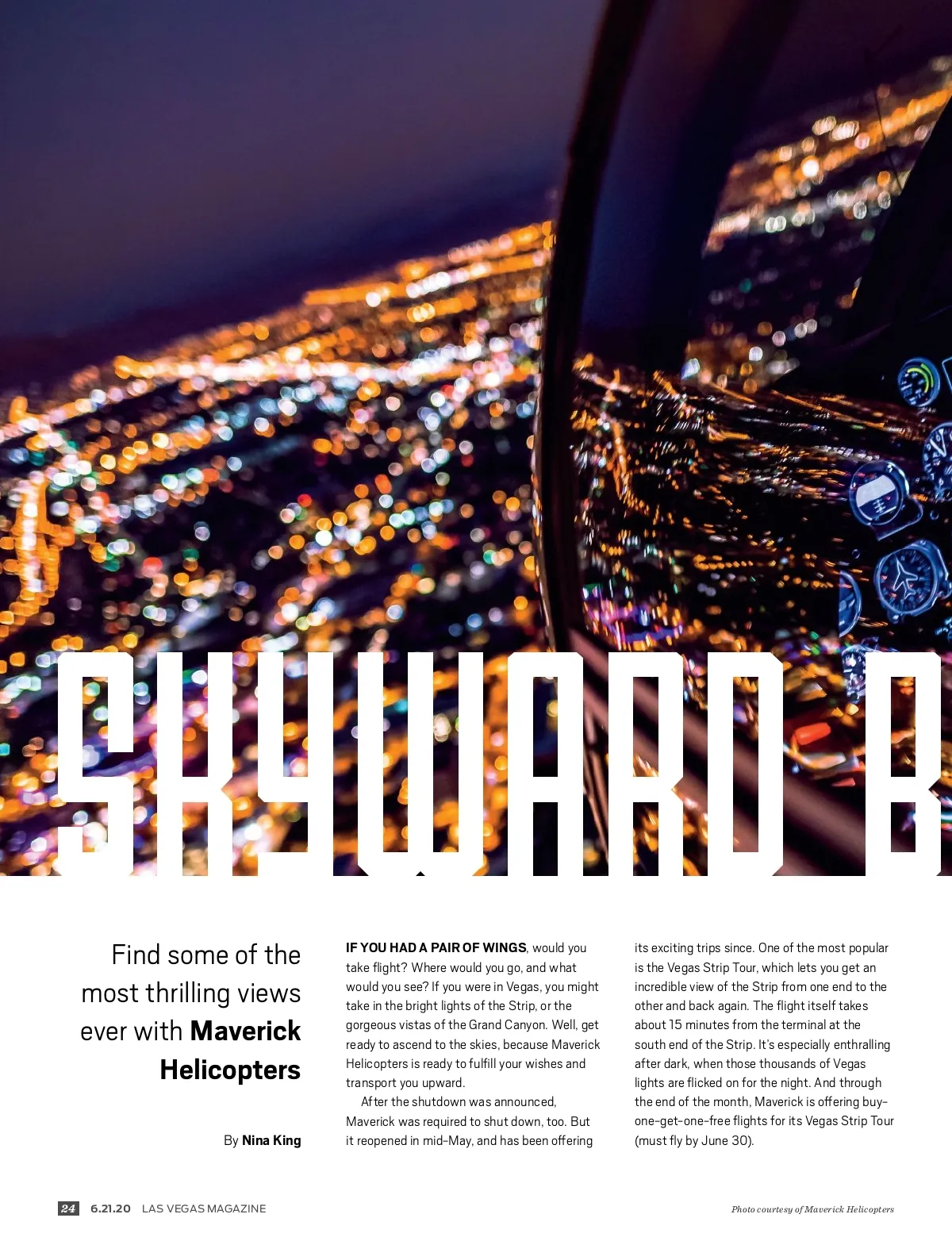 SKYWARD B

Find some of the most thrilling views ever with Maverick Helicopters

By Nina King

IF YOU HAD A PAIR OF WINGS, would you take flight? Where would you go, and what would you see? If you were in Vegas, you might take in the bright lights of the Strip, or the gorgeous vistas of the Grand Canyon. Well, get ready to ascend to the skies, because Maverick Helicopters is ready to fulfill your wishes and transport you upward.

After the shutdown was announced, Maverick was required to shut down, too. But it reopened in mid-May, and has been offering its exciting trips since. One of the most popular is the Vegas Strip Tour, which lets you get an incredible view of the Strip from one end to the other and back again. The flight itself takes about 15 minutes from the terminal at the south end of the Strip. It's especially enthralling after dark, when those thousands of Vegas lights are flicked on for the night. And through the end of the month, Maverick is offering buy-one-get-one-free flights for its Vegas Strip Tour (must fly by June 30).

24 6.21.20 LAS VEGAS MAGAZINE

Photo courtesy of Maverick Helicopters